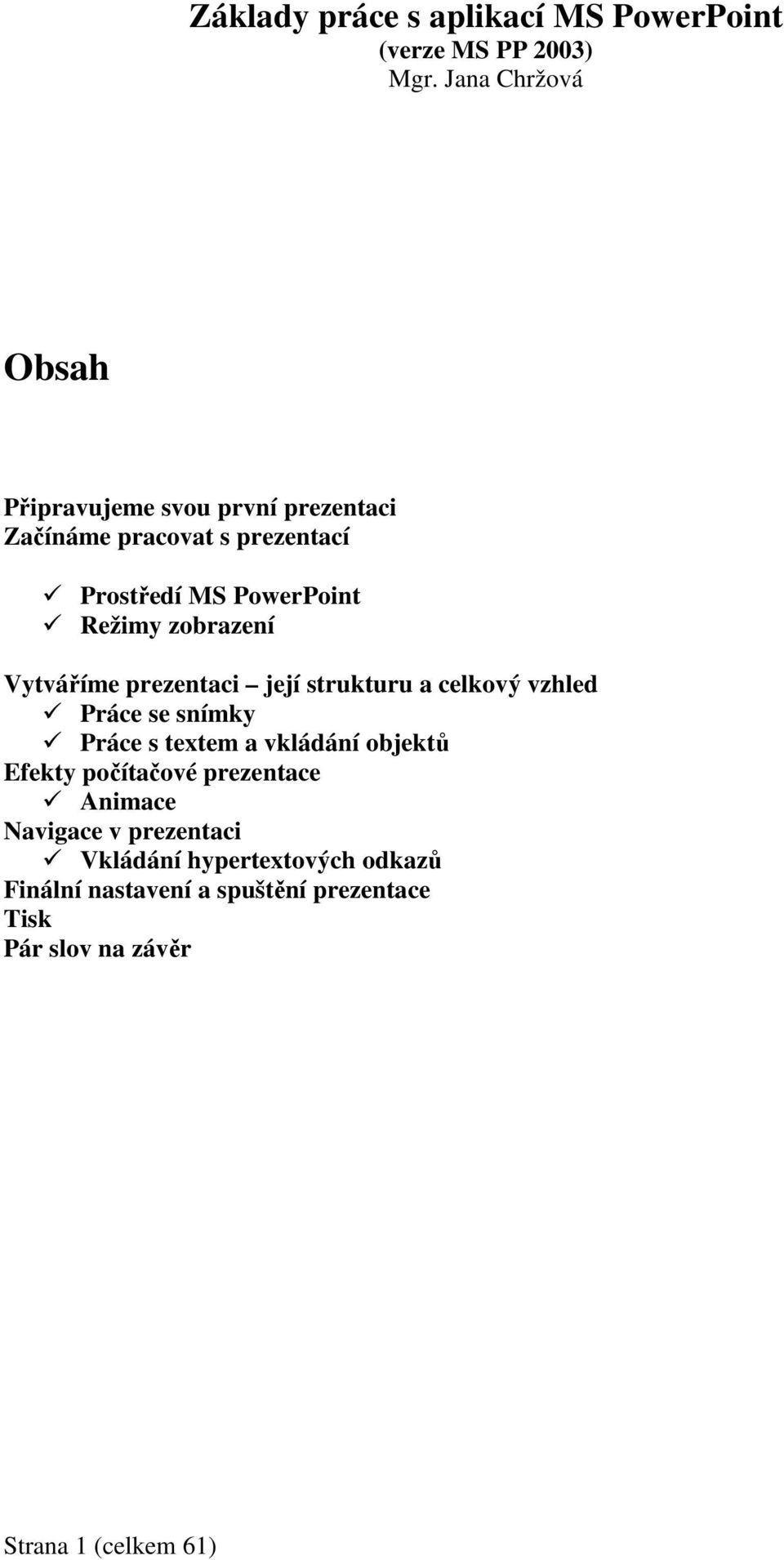 Základy práce s aplikací MS PowerPoint
(verze MS PP 2003)
Mgr. Jana Chržová

Obsah

Připravujeme svou první prezentaci
Začínáme pracovat s prezentací

✓ Prostředí MS PowerPoint
✓ Režimy zobrazení

Vytváříme prezentaci – její strukturu a celkový vzhled
✓ Práce se snímky
✓ Práce s textem a vkládání objektů
Efekty počítačové prezentace
✓ Animace
Navigace v prezentaci
✓ Vkládání hypertextových odkazů
Finální nastavení a spuštění prezentace
Tisk
Pár slov na závěr

Strana 1 (celkem 61)